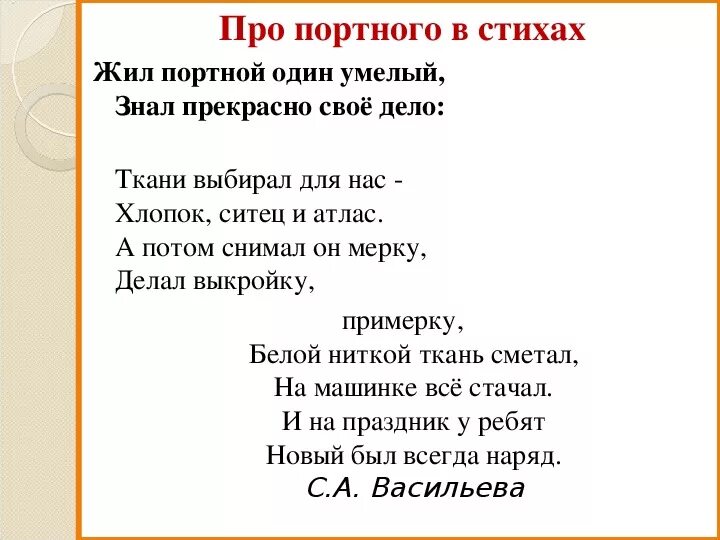 Про портного в стихах

Жил портной один умелый,
Знал прекрасно своё дело:

Ткани выбирал для нас -
Хлопок, ситец и атлас.
А потом снимал он мерку,
Делал выкройку,

примерку,
Белой ниткой ткань сметал,
На машинке всё стачал.
И на праздник у ребят
Новый был всегда наряд.
С.А. Васильева